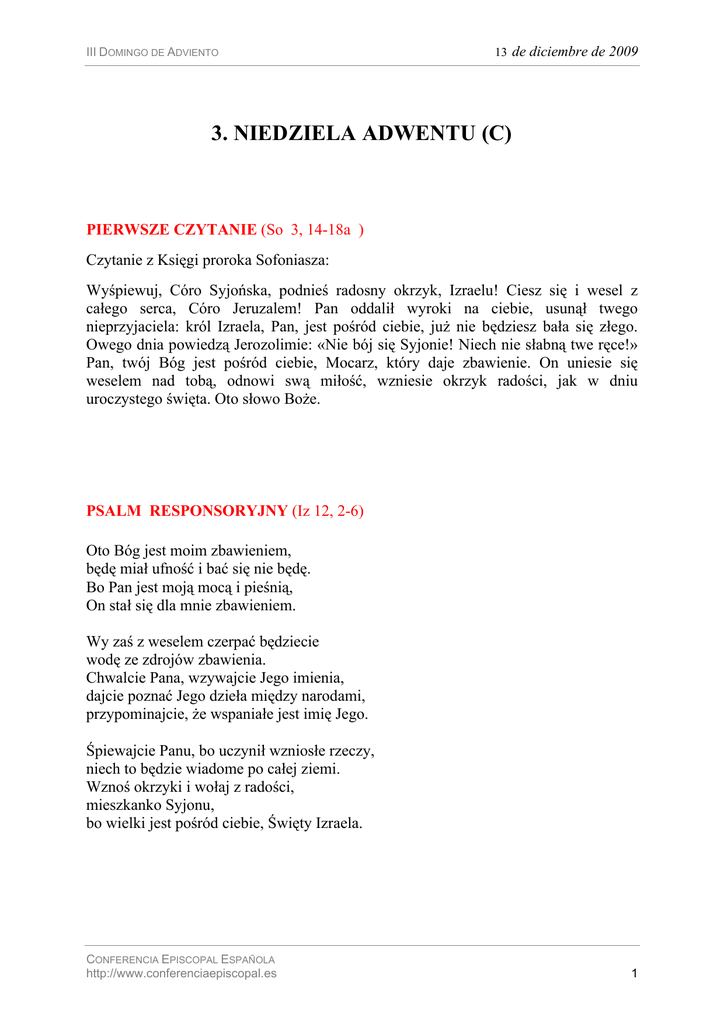 III DOMINGO DE ADVIENTO

13 de diciembre de 2009

3. NIEDZIELA ADWENTU (C)

PIERWSZE CZYTANIE (So 3, 14-18a )

Czytanie z Księgi proroka Sofoniasza:

Wyśpiewuj, Córo Syjońska, podnieś radosny okrzyk, Izraelu! Ciesz się i wesel z całego serca, Córo Jeruzalem! Pan oddalił wyroki na ciebie, usunął twego nieprzyjaciela: król Izraela, Pan, jest pośród ciebie, już nie będziesz bała się złego. Owego dnia powiedzą Jerozolimie: «Nie bój się Syjonie! Niech nie słabną twe ręce!» Pan, twój Bóg jest pośród ciebie, Mocarz, który daje zbawienie. On uniesie się weselem nad tobą, odnowi swą miłość, wzniesie okrzyk radości, jak w dniu uroczystego święta. Oto słowo Boże.

PSALM RESPONSORYJNY (Iz 12, 2-6)

Oto Bóg jest moim zbawieniem,
będę miał ufność i bać się nie będę.
Bo Pan jest moją mocą i pieśnią,
On stał się dla mnie zbawieniem.

Wy zaś z weselem czerpać będziecie
wodę ze zdrojów zbawienia.
Chwalcie Pana, wzywajcie Jego imienia,
dajcie poznać Jego dzieła między narodami,
przypominajcie, że wspaniałe jest imię Jego.

Śpiewajcie Panu, bo uczynił wzniosłe rzeczy,
niech to będzie wiadome po całej ziemi.
Wznoś okrzyki i wołaj z radości,
mieszkanko Syjonu,
bo wielki jest pośród ciebie, Święty Izraela.

CONFERENCIA EPISCOPAL ESPAÑOLA
http://www.conferenciaepiscopal.es

1